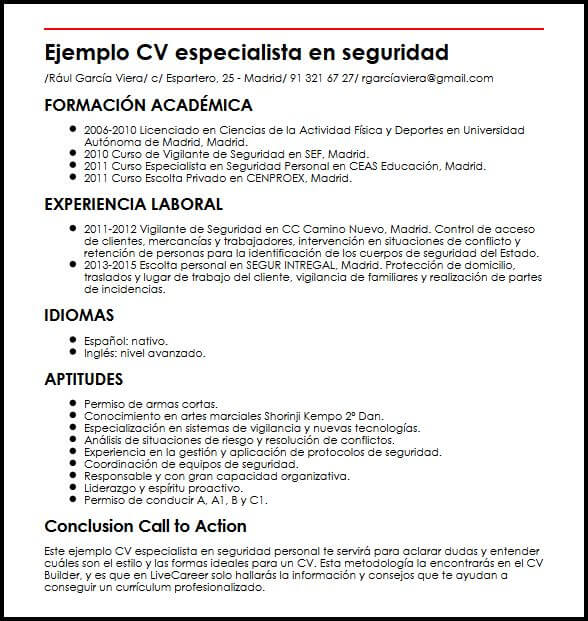 Ejemplo CV especialista en seguridad

/Rául García Viera/ c/ Espartero, 25 - Madrid/ 91 321 67 27/ rgarcíaviera@gmail.com

FORMACIÓN ACADÉMICA

- 2006-2010 Licenciado en Ciencias de la Actividad Física y Deportes en Universidad Autónoma de Madrid, Madrid.
- 2010 Curso de Vigilante de Seguridad en SEF, Madrid.
- 2011 Curso Especialista en Seguridad Personal en CEAS Educación, Madrid.
- 2011 Curso Escolta Privado en CENPROEX, Madrid.

EXPERIENCIA LABORAL

- 2011-2012 Vigilante de Seguridad en CC Camino Nuevo, Madrid. Control de acceso de clientes, mercancías y trabajadores, intervención en situaciones de conflicto y retención de personas para la identificación de los cuerpos de seguridad del Estado.
- 2013-2015 Escolta personal en SEGUR INTREGAL, Madrid. Protección de domicilio, traslados y lugar de trabajo del cliente, vigilancia de familiares y realización de partes de incidencias.

IDIOMAS

- Español: nativo.
- Inglés: nivel avanzado.

APTITUDES

- Permiso de armas cortas.
- Conocimiento en artes marciales Shorinji Kempo 2º Dan.
- Especialización en sistemas de vigilancia y nuevas tecnologías.
- Análisis de situaciones de riesgo y resolución de conflictos.
- Experiencia en la gestión y aplicación de protocolos de seguridad.
- Coordinación de equipos de seguridad.
- Responsable y con gran capacidad organizativa.
- Liderazgo y espíritu proactivo.
- Permiso de conducir A, A1, B y C1.

Conclusion Call to Action

Este ejemplo CV especialista en seguridad personal te servirá para aclarar dudas y entender cuáles son el estilo y las formas ideales para un CV. Esta metodología la encontrarás en el CV Builder, y es que en LiveCareer solo hallarás la información y consejos que te ayudan a conseguir un currículum profesionalizado.